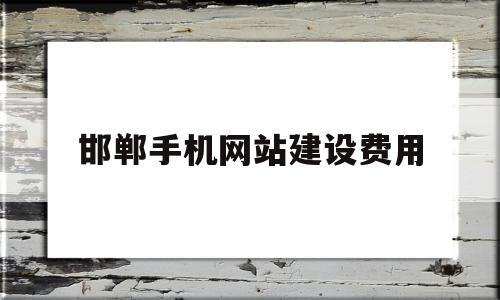 邯郸手机网站建设费用